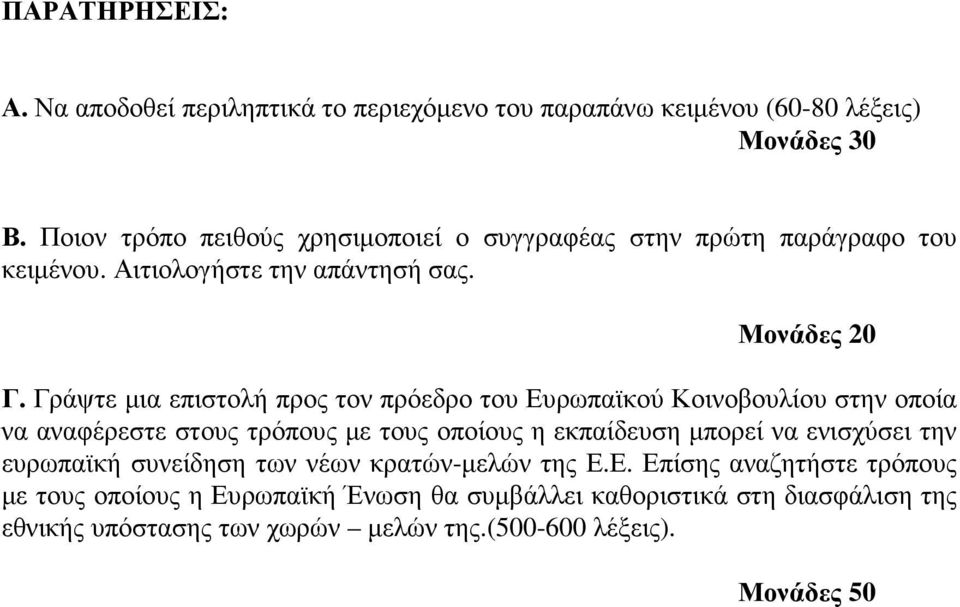 ΠΑΡΑΤΗΡΗΣΕΙΣ:

Α. Να αποδοθεί περιληπτικά το περιεχόμενο του παραπάνω κειμένου (60-80 λέξεις)
Μονάδες 30

Β. Ποιον τρόπο πειθούς χρησιμοποιεί ο συγγραφέας στην πρώτη παράγραφο του κειμένου. Αιτιολογήστε την απάντησή σας.

Μονάδες 20

Γ. Γράψτε μια επιστολή προς τον πρόεδρο του Ευρωπαϊκού Κοινοβουλίου στην οποία να αναφέρεστε στους τρόπους με τους οποίους η εκπαίδευση μπορεί να ενισχύσει την ευρωπαϊκή συνείδηση των νέων κρατών-μελών της Ε.Ε. Επίσης αναζητήστε τρόπους με τους οποίους η Ευρωπαϊκή Ένωση θα συμβάλλει καθοριστικά στη διασφάλιση της εθνικής υπόστασης των χωρών – μελών της.(500-600 λέξεις).

Μονάδες 50